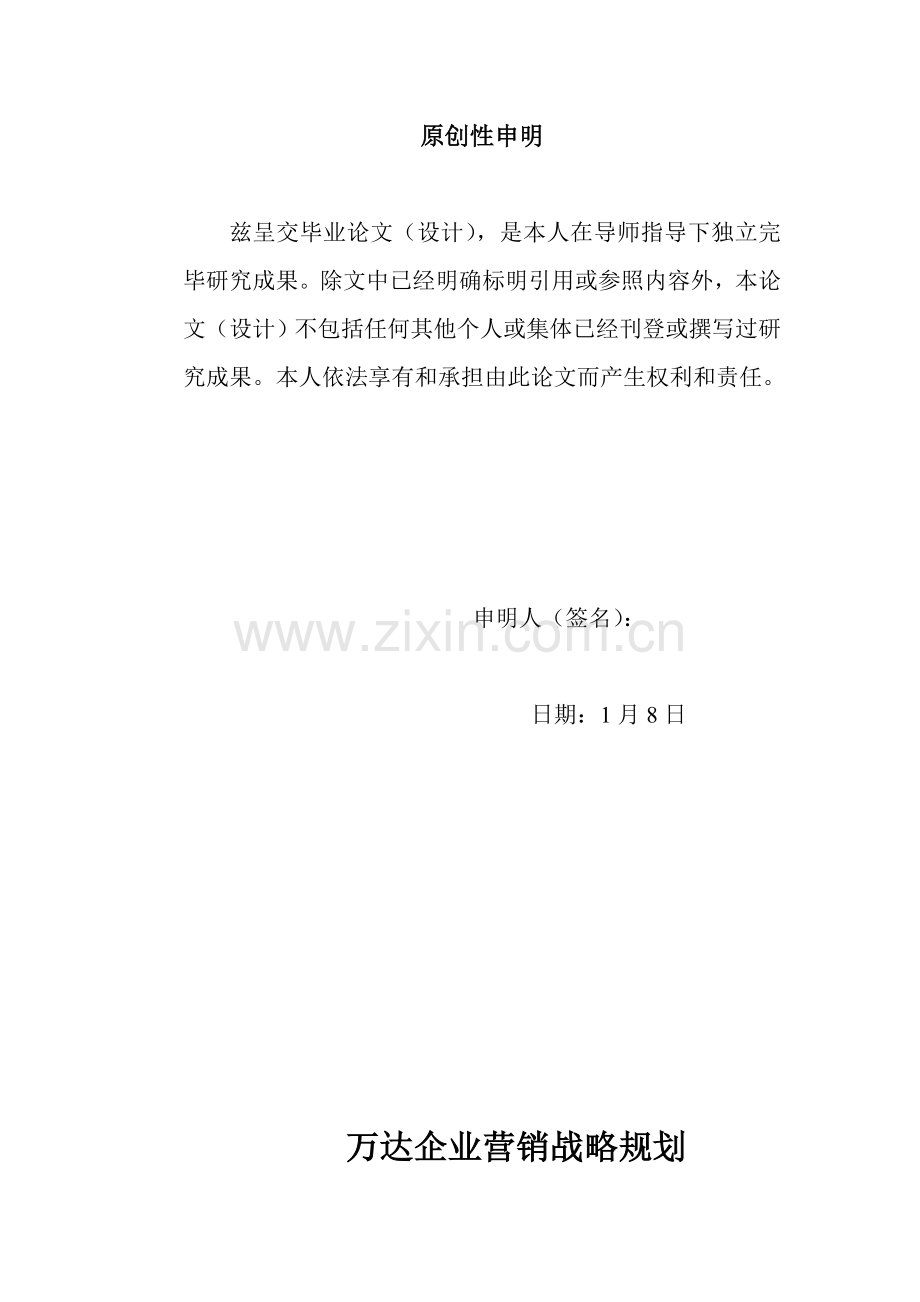 原创性申明

兹呈交毕业论文（设计），是本人在导师指导下独立完毕研究成果。除文中已经明确标明引用或参照内容外，本论文（设计）不包括任何其他个人或集体已经刊登或撰写过研究成果。本人依法享有和承担由此论文而产生权利和责任。

申明人（签名）：

日期：1月8日

万达企业营销战略规划

www.zixin.com.cn